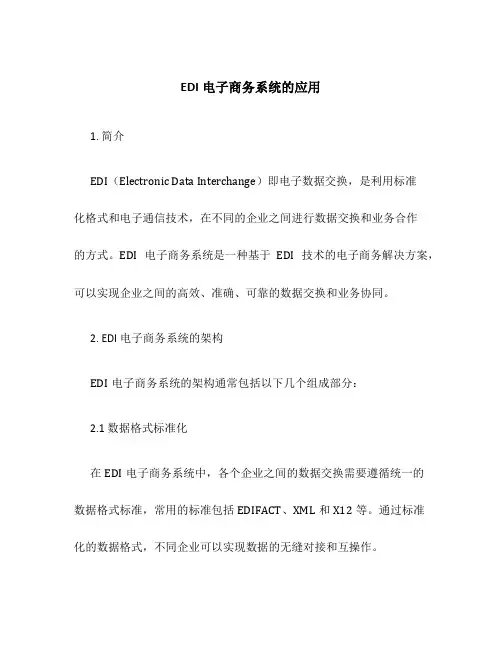 EDI 电子商务系统的应用

1. 简介

EDI（Electronic Data Interchange）即电子数据交换，是利用标准化格式和电子通信技术，在不同的企业之间进行数据交换和业务合作的方式。EDI 电子商务系统是一种基于 EDI 技术的电子商务解决方案，可以实现企业之间的高效、准确、可靠的数据交换和业务协同。

2. EDI 电子商务系统的架构

EDI 电子商务系统的架构通常包括以下几个组成部分：

2.1 数据格式标准化

在 EDI 电子商务系统中，各个企业之间的数据交换需要遵循统一的数据格式标准，常用的标准包括 EDIFACT、XML 和 X12 等。通过标准化的数据格式，不同企业可以实现数据的无缝对接和互操作。